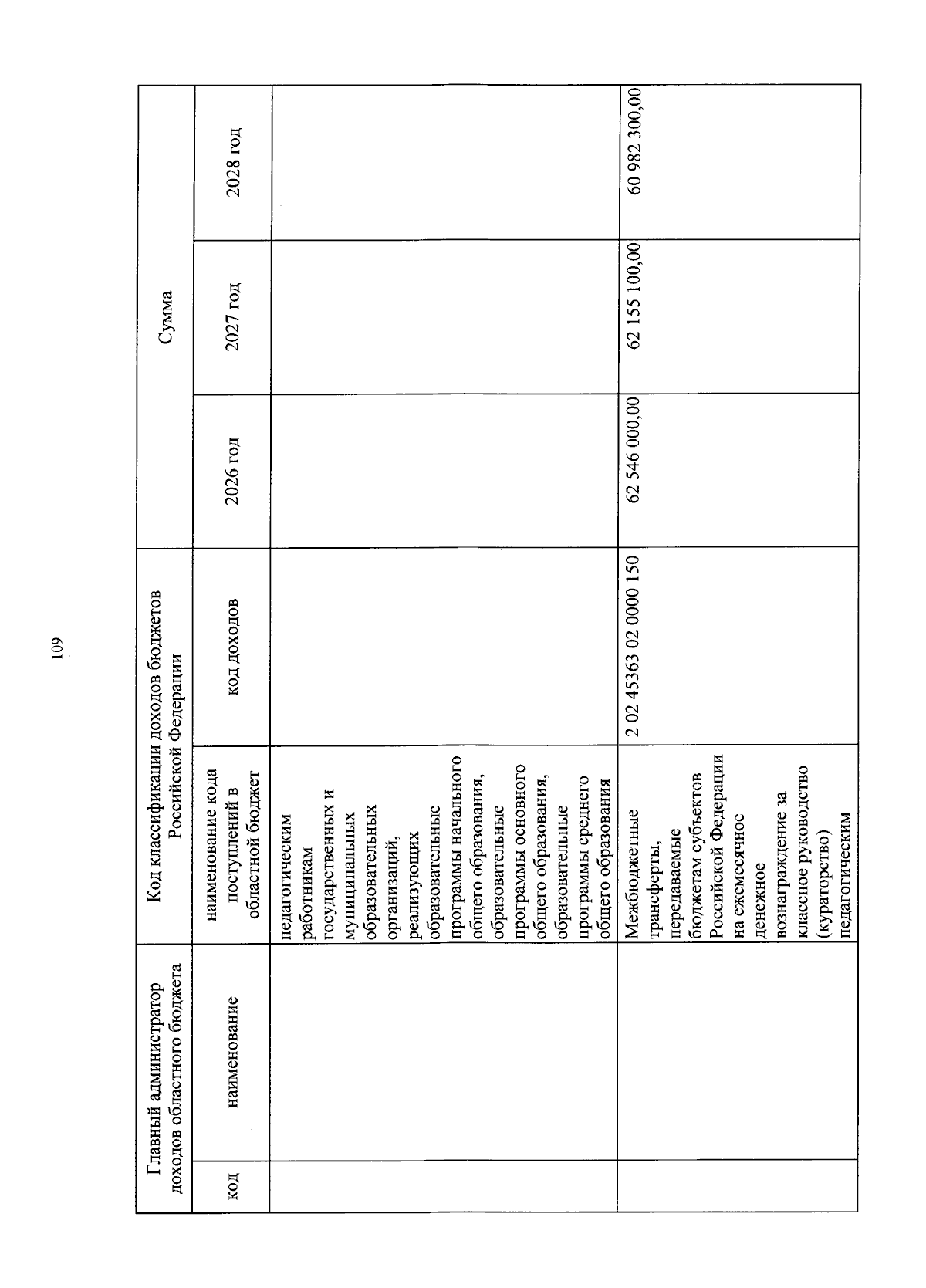 109

| Главный администратор доходов областного бюджета | | Код классификации доходов бюджетов Российской Федерации | | Сумма | | |
|---|---|---|---|---|---|---|
| код | наименование | наименование кода поступлений в областной бюджет | код доходов | 2026 год | 2027 год | 2028 год |
| | | педагогическим работникам государственных и муниципальных образовательных организаций, реализующих образовательные программы начального общего образования, образовательные программы основного общего образования, образовательные программы среднего общего образования | | | | |
| | | Межбюджетные трансферты, передаваемые бюджетам субъектов Российской Федерации на ежемесячное денежное вознаграждение за классное руководство (кураторство) педагогическим | 2 02 45363 02 0000 150 | 62 546 000,00 | 62 155 100,00 | 60 982 300,00 |